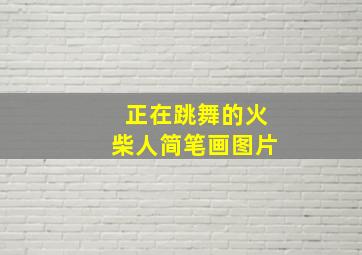 正在跳舞的火柴人简笔画图片